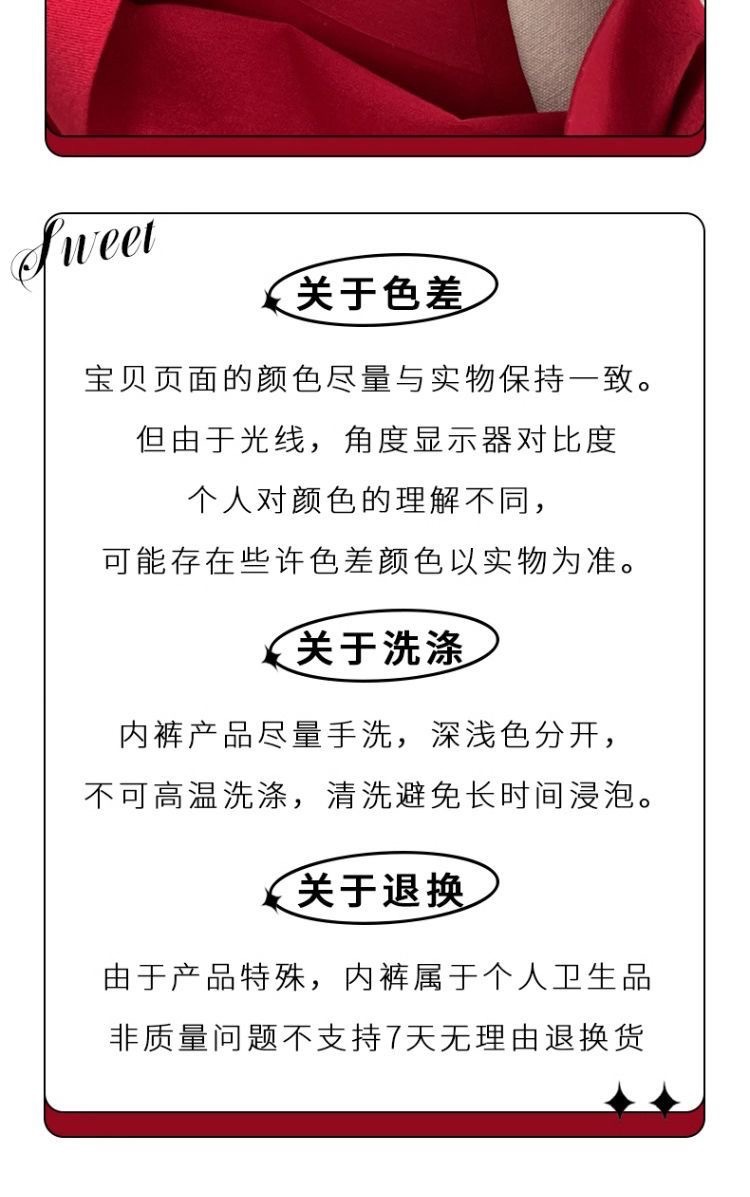 Sweet

关于色差

宝贝页面的颜色尽量与实物保持一致。
但由于光线，角度显示器对比度
个人对颜色的理解不同，
可能存在些许色差颜色以实物为准。

关于洗涤

内裤产品尽量手洗，深浅色分开，
不可高温洗涤，清洗避免长时间浸泡。

关于退换

由于产品特殊，内裤属于个人卫生品
非质量问题不支持7天无理由退换货